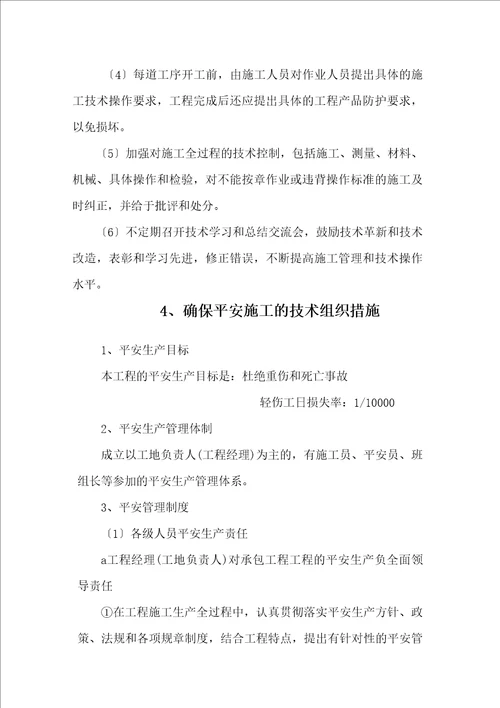 〔4〕每道工序开工前，由施工人员对作业人员提出具体的施工技术操作要求，工程完成后还应提出具体的工程产品防护要求，以免损坏。

〔5〕加强对施工全过程的技术控制，包括施工、测量、材料、机械、具体操作和检验，对不能按章作业或违背操作标准的施工及时纠正，并给于批评和处分。

〔6〕不定期召开技术学习和总结交流会，鼓励技术革新和技术改造，表彰和学习先进，修正错误，不断提高施工管理和技术操作水平。

4、确保平安施工的技术组织措施

1、平安生产目标

本工程的平安生产目标是：杜绝重伤和死亡事故

轻伤工日损失率：1/10000

2、平安生产管理体制

成立以工地负责人(工程经理)为主的，有施工员、平安员、班组长等参加的平安生产管理体系。

3、平安管理制度

〔1〕各级人员平安生产责任

a工程经理(工地负责人)对承包工程工程的平安生产负全面领导责任

①在工程施工生产全过程中，认真贯彻落实平安生产方针、政策、法规和各项规章制度，结合工程特点，提出有针对性的平安管